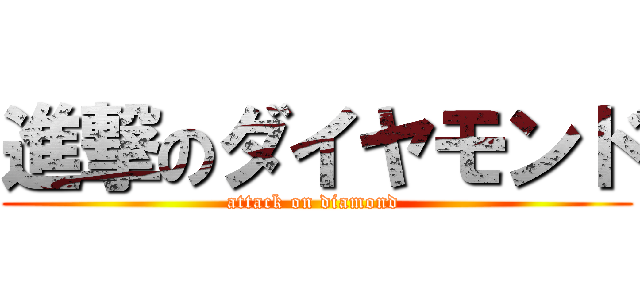 進撃のダイヤモンド
attack on diamond